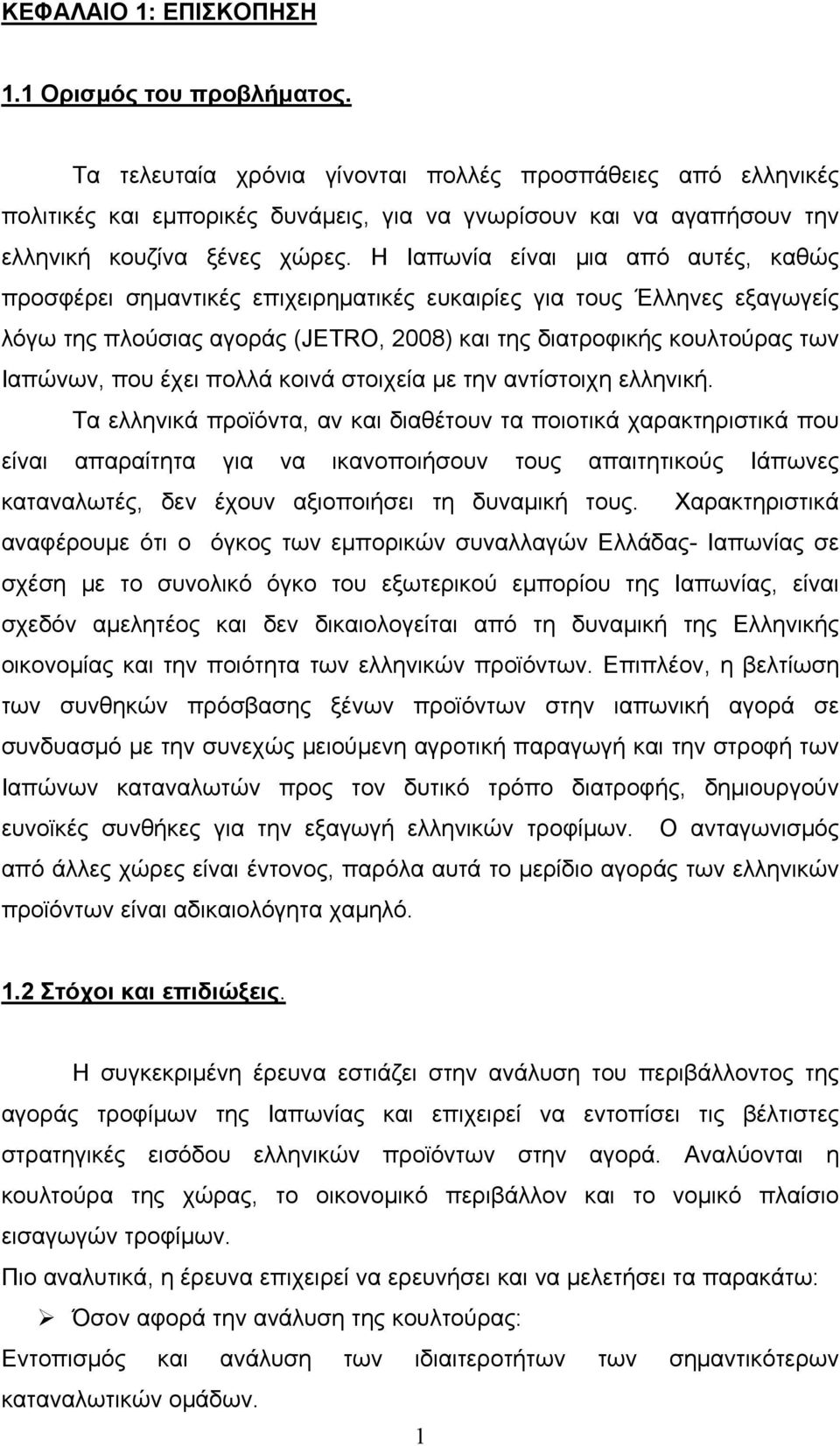 ΚΕΦΑΛΑΙΟ 1: ΕΠΙΣΚΟΠΗΣΗ

1.1 Ορισμός του προβλήματος.

Τα τελευταία χρόνια γίνονται πολλές προσπάθειες από ελληνικές πολιτικές και εμπορικές δυνάμεις, για να γνωρίσουν και να αγαπήσουν την ελληνική κουζίνα ξένες χώρες. Η Ιαπωνία είναι μια από αυτές, καθώς προσφέρει σημαντικές επιχειρηματικές ευκαιρίες για τους Έλληνες εξαγωγείς λόγω της πλούσιας αγοράς (JETRO, 2008) και της διατροφικής κουλτούρας των Ιαπώνων, που έχει πολλά κοινά στοιχεία με την αντίστοιχη ελληνική.

Τα ελληνικά προϊόντα, αν και διαθέτουν τα ποιοτικά χαρακτηριστικά που είναι απαραίτητα για να ικανοποιήσουν τους απαιτητικούς Ιάπωνες καταναλωτές, δεν έχουν αξιοποιήσει τη δυναμική τους. Χαρακτηριστικά αναφέρουμε ότι ο όγκος των εμπορικών συναλλαγών Ελλάδας- Ιαπωνίας σε σχέση με το συνολικό όγκο του εξωτερικού εμπορίου της Ιαπωνίας, είναι σχεδόν αμελητέος και δεν δικαιολογείται από τη δυναμική της Ελληνικής οικονομίας και την ποιότητα των ελληνικών προϊόντων. Επιπλέον, η βελτίωση των συνθηκών πρόσβασης ξένων προϊόντων στην ιαπωνική αγορά σε συνδυασμό με την συνεχώς μειούμενη αγροτική παραγωγή και την στροφή των Ιαπώνων καταναλωτών προς τον δυτικό τρόπο διατροφής, δημιουργούν ευνοϊκές συνθήκες για την εξαγωγή ελληνικών τροφίμων. Ο ανταγωνισμός από άλλες χώρες είναι έντονος, παρόλα αυτά το μερίδιο αγοράς των ελληνικών προϊόντων είναι αδικαιολόγητα χαμηλό.

1.2 Στόχοι και επιδιώξεις.

Η συγκεκριμένη έρευνα εστιάζει στην ανάλυση του περιβάλλοντος της αγοράς τροφίμων της Ιαπωνίας και επιχειρεί να εντοπίσει τις βέλτιστες στρατηγικές εισόδου ελληνικών προϊόντων στην αγορά. Αναλύονται η κουλτούρα της χώρας, το οικονομικό περιβάλλον και το νομικό πλαίσιο εισαγωγών τροφίμων.

Πιο αναλυτικά, η έρευνα επιχειρεί να ερευνήσει και να μελετήσει τα παρακάτω:

➢ Όσον αφορά την ανάλυση της κουλτούρας:

Εντοπισμός και ανάλυση των ιδιαιτεροτήτων των σημαντικότερων καταναλωτικών ομάδων.

1